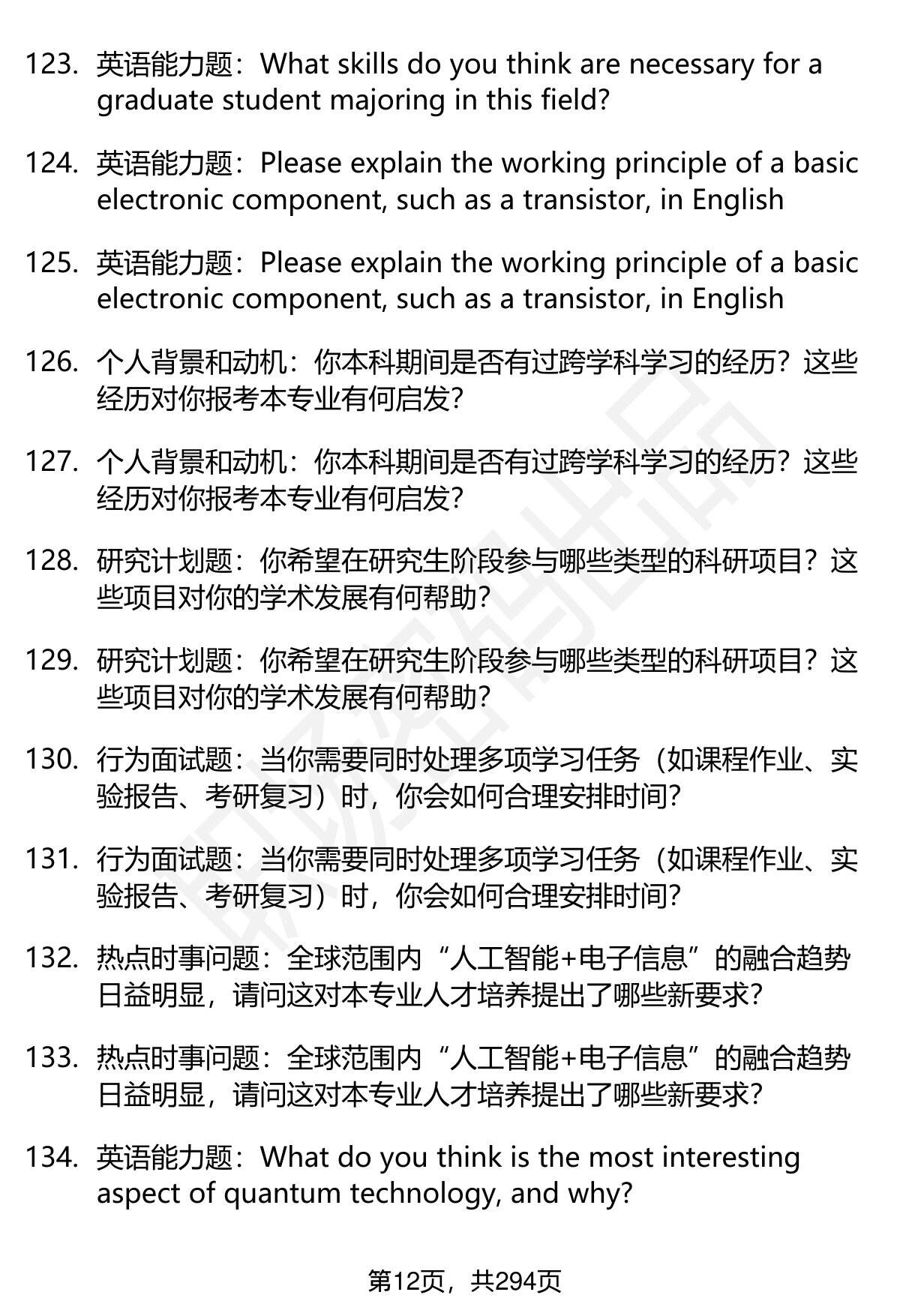 123. 英语能力题：What skills do you think are necessary for a graduate student majoring in this field?

124. 英语能力题：Please explain the working principle of a basic electronic component, such as a transistor, in English

125. 英语能力题：Please explain the working principle of a basic electronic component, such as a transistor, in English

126. 个人背景和动机：你本科期间是否有过跨学科学习的经历？这些经历对你报考本专业有何启发？

127. 个人背景和动机：你本科期间是否有过跨学科学习的经历？这些经历对你报考本专业有何启发？

128. 研究计划题：你希望在研究生阶段参与哪些类型的科研项目？这些项目对你的学术发展有何帮助？

129. 研究计划题：你希望在研究生阶段参与哪些类型的科研项目？这些项目对你的学术发展有何帮助？

130. 行为面试题：当你需要同时处理多项学习任务（如课程作业、实验报告、考研复习）时，你会如何合理安排时间？

131. 行为面试题：当你需要同时处理多项学习任务（如课程作业、实验报告、考研复习）时，你会如何合理安排时间？

132. 热点时事问题：全球范围内“人工智能+电子信息”的融合趋势日益明显，请问这对本专业人才培养提出了哪些新要求？

133. 热点时事问题：全球范围内“人工智能+电子信息”的融合趋势日益明显，请问这对本专业人才培养提出了哪些新要求？

134. 英语能力题：What do you think is the most interesting aspect of quantum technology, and why?

第12页，共294页